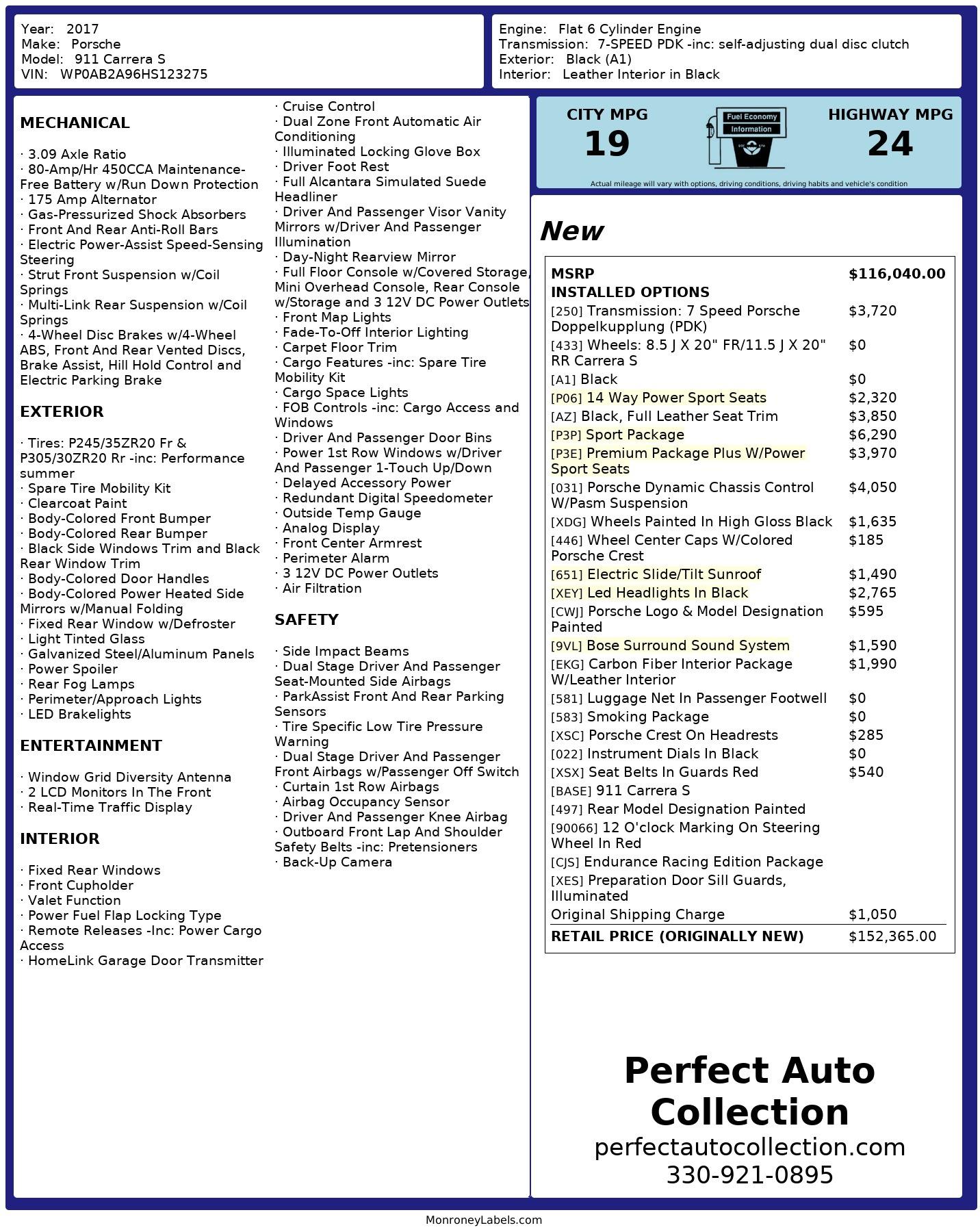 Year: 2017
Make: Porsche
Model: 911 Carrera S
VIN: WP0AB2A96HS123275

Engine: Flat 6 Cylinder Engine
Transmission: 7-SPEED PDK -inc: self-adjusting dual disc clutch
Exterior: Black (A1)
Interior: Leather Interior in Black

MECHANICAL

· 3.09 Axle Ratio
· 80-Amp/Hr 450CCA Maintenance-Free Battery w/Run Down Protection
· 175 Amp Alternator
· Gas-Pressurized Shock Absorbers
· Front And Rear Anti-Roll Bars
· Electric Power-Assist Speed-Sensing Steering
· Strut Front Suspension w/Coil Springs
· Multi-Link Rear Suspension w/Coil Springs
· 4-Wheel Disc Brakes w/4-Wheel ABS, Front And Rear Vented Discs, Brake Assist, Hill Hold Control and Electric Parking Brake

EXTERIOR

· Tires: P245/35ZR20 Fr & P305/30ZR20 Rr -inc: Performance summer
· Spare Tire Mobility Kit
· Clearcoat Paint
· Body-Colored Front Bumper
· Body-Colored Rear Bumper
· Black Side Windows Trim and Black Rear Window Trim
· Body-Colored Door Handles
· Body-Colored Power Heated Side Mirrors w/Manual Folding
· Fixed Rear Window w/Defroster
· Light Tinted Glass
· Galvanized Steel/Aluminum Panels
· Power Spoiler
· Rear Fog Lamps
· Perimeter/Approach Lights
· LED Brakelights

ENTERTAINMENT

· Window Grid Diversity Antenna
· 2 LCD Monitors In The Front
· Real-Time Traffic Display

INTERIOR

· Fixed Rear Windows
· Front Cupholder
· Valet Function
· Power Fuel Flap Locking Type
· Remote Releases -Inc: Power Cargo Access
· HomeLink Garage Door Transmitter
· Cruise Control
· Dual Zone Front Automatic Air Conditioning
· Illuminated Locking Glove Box
· Driver Foot Rest
· Full Alcantara Simulated Suede Headliner
· Driver And Passenger Visor Vanity Mirrors w/Driver And Passenger Illumination
· Day-Night Rearview Mirror
· Full Floor Console w/Covered Storage, Mini Overhead Console, Rear Console w/Storage and 3 12V DC Power Outlets
· Front Map Lights
· Fade-To-Off Interior Lighting
· Carpet Floor Trim
· Cargo Features -inc: Spare Tire Mobility Kit
· Cargo Space Lights
· FOB Controls -inc: Cargo Access and Windows
· Driver And Passenger Door Bins
· Power 1st Row Windows w/Driver And Passenger 1-Touch Up/Down
· Delayed Accessory Power
· Redundant Digital Speedometer
· Outside Temp Gauge
· Analog Display
· Front Center Armrest
· Perimeter Alarm
· 3 12V DC Power Outlets
· Air Filtration

SAFETY

· Side Impact Beams
· Dual Stage Driver And Passenger Seat-Mounted Side Airbags
· ParkAssist Front And Rear Parking Sensors
· Tire Specific Low Tire Pressure Warning
· Dual Stage Driver And Passenger Front Airbags w/Passenger Off Switch
· Curtain 1st Row Airbags
· Airbag Occupancy Sensor
· Driver And Passenger Knee Airbag
· Outboard Front Lap And Shoulder Safety Belts -inc: Pretensioners
· Back-Up Camera

CITY MPG
19
Fuel Economy Information
HIGHWAY MPG
24
Actual mileage will vary with options, driving conditions, driving habits and vehicle's condition

New

| MSRP | $116,040.00 |
|---|---|
| INSTALLED OPTIONS | |
| [250] Transmission: 7 Speed Porsche Doppelkupplung (PDK) | $3,720 |
| [433] Wheels: 8.5 J X 20" FR/11.5 J X 20" RR Carrera S | $0 |
| [A1] Black | $0 |
| [P06] 14 Way Power Sport Seats | $2,320 |
| [AZ] Black, Full Leather Seat Trim | $3,850 |
| [P3P] Sport Package | $6,290 |
| [P3E] Premium Package Plus W/Power Sport Seats | $3,970 |
| [031] Porsche Dynamic Chassis Control W/Pasm Suspension | $4,050 |
| [XDG] Wheels Painted In High Gloss Black | $1,635 |
| [446] Wheel Center Caps W/Colored Porsche Crest | $185 |
| [651] Electric Slide/Tilt Sunroof | $1,490 |
| [XEY] Led Headlights In Black | $2,765 |
| [CWJ] Porsche Logo & Model Designation Painted | $595 |
| [9VL] Bose Surround Sound System | $1,590 |
| [EKG] Carbon Fiber Interior Package W/Leather Interior | $1,990 |
| [581] Luggage Net In Passenger Footwell | $0 |
| [583] Smoking Package | $0 |
| [XSC] Porsche Crest On Headrests | $285 |
| [022] Instrument Dials In Black | $0 |
| [XSX] Seat Belts In Guards Red | $540 |
| [BASE] 911 Carrera S | |
| [497] Rear Model Designation Painted | |
| [90066] 12 O'clock Marking On Steering Wheel In Red | |
| [CJS] Endurance Racing Edition Package | |
| [XES] Preparation Door Sill Guards, Illuminated | |
| Original Shipping Charge | $1,050 |
| RETAIL PRICE (ORIGINALLY NEW) | $152,365.00 |

Perfect Auto Collection
perfectautocollection.com
330-921-0895

MonroneyLabels.com